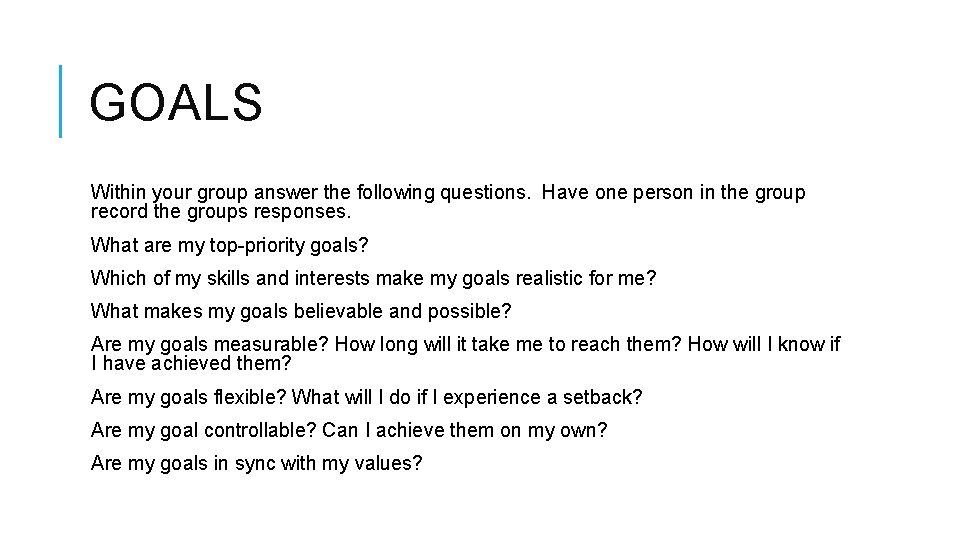 GOALS

Within your group answer the following questions. Have one person in the group record the groups responses.

What are my top-priority goals?

Which of my skills and interests make my goals realistic for me?

What makes my goals believable and possible?

Are my goals measurable? How long will it take me to reach them? How will I know if I have achieved them?

Are my goals flexible? What will I do if I experience a setback?

Are my goal controllable? Can I achieve them on my own?

Are my goals in sync with my values?